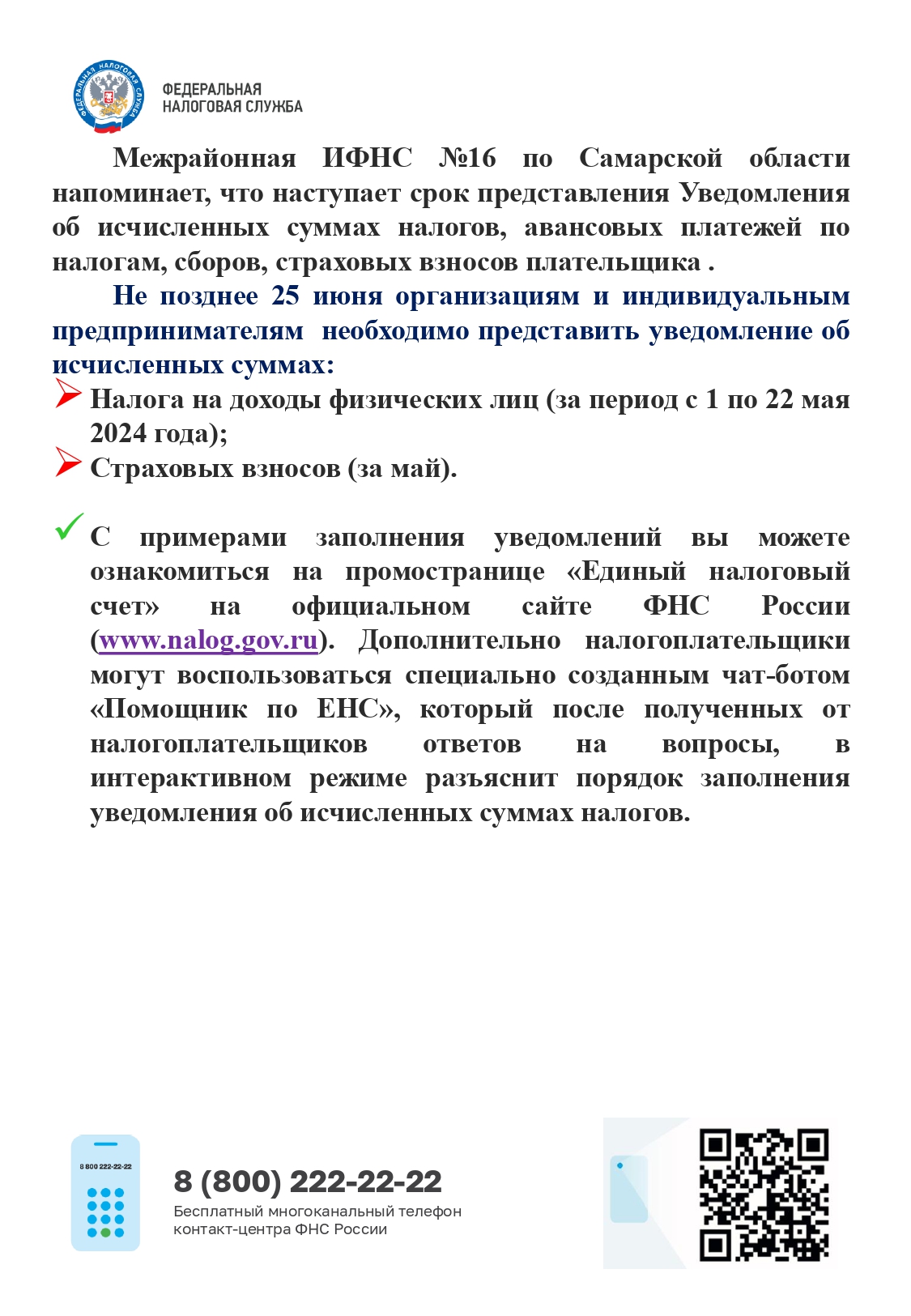 ФЕДЕРАЛЬНАЯ НАЛОГОВАЯ СЛУЖБА

ФЕДЕРАЛЬНАЯ
НАЛОГОВАЯ СЛУЖБА

Межрайонная ИФНС №16 по Самарской области напоминает, что наступает срок представления Уведомления об исчисленных суммах налогов, авансовых платежей по налогам, сборов, страховых взносов плательщика .

Не позднее 25 июня организациям и индивидуальным предпринимателям необходимо представить уведомление об исчисленных суммах:

Налога на доходы физических лиц (за период с 1 по 22 мая 2024 года);

Страховых взносов (за май).

С примерами заполнения уведомлений вы можете ознакомиться на промостранице «Единый налоговый счет» на официальном сайте ФНС России (www.nalog.gov.ru). Дополнительно налогоплательщики могут воспользоваться специально созданным чат-ботом «Помощник по ЕНС», который после полученных от налогоплательщиков ответов на вопросы, в интерактивном режиме разъяснит порядок заполнения уведомления об исчисленных суммах налогов.

8 800 222-22-22

8 (800) 222-22-22
Бесплатный многоканальный телефон контакт-центра ФНС России